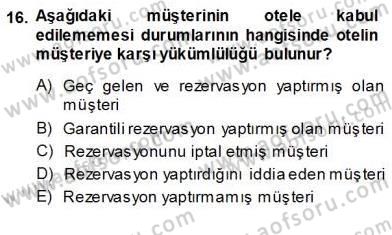 16. Aşağıdaki müşterinin otele kabul edilememesi durumlarının hangisinde otelin müşteriye karşı yükümlülüğü bulunur?

A) Geç gelen ve rezervasyon yaptırmış olan müşteri
B) Garantili rezervasyon yaptırmış olan müşteri
C) Rezervasyonunu iptal etmiş müşteri
D) Rezervasyon yaptırdığını iddia eden müşteri
E) Rezervasyon yaptırmamış müşteri

www.aofsoru.com